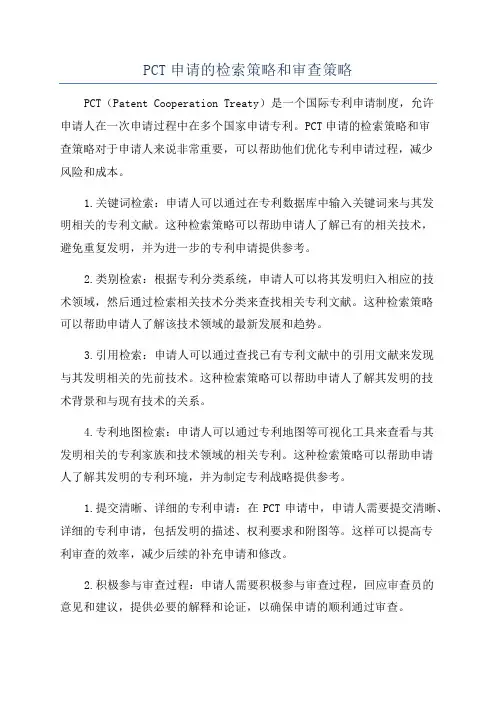 PCT 申请的检索策略和审查策略

PCT（Patent Cooperation Treaty）是一个国际专利申请制度，允许申请人在一次申请过程中在多个国家申请专利。PCT 申请的检索策略和审查策略对于申请人来说非常重要，可以帮助他们优化专利申请过程，减少风险和成本。

1.关键词检索：申请人可以通过在专利数据库中输入关键词来与其发明相关的专利文献。这种检索策略可以帮助申请人了解已有的相关技术，避免重复发明，并为进一步的专利申请提供参考。

2.类别检索：根据专利分类系统，申请人可以将其发明归入相应的技术领域，然后通过检索相关技术分类来查找相关专利文献。这种检索策略可以帮助申请人了解该技术领域的最新发展和趋势。

3.引用检索：申请人可以通过查找已有专利文献中的引用文献来发现与其发明相关的先前技术。这种检索策略可以帮助申请人了解其发明的技术背景和与现有技术的关系。

4.专利地图检索：申请人可以通过专利地图等可视化工具来查看与其发明相关的专利家族和技术领域的相关专利。这种检索策略可以帮助申请人了解其发明的专利环境，并为制定专利战略提供参考。

1.提交清晰、详细的专利申请：在 PCT 申请中，申请人需要提交清晰、详细的专利申请，包括发明的描述、权利要求和附图等。这样可以提高专利审查的效率，减少后续的补充申请和修改。

2.积极参与审查过程：申请人需要积极参与审查过程，回应审查员的意见和建议，提供必要的解释和论证，以确保申请的顺利通过审查。